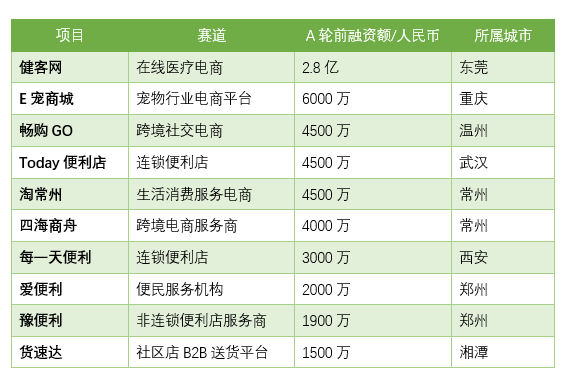 | 项目 | 赛道 | A 轮前融资额/人民币 | 所属城市 |
|---|---|---|---|
| 健客网 | 在线医疗电商 | 2.8 亿 | 东莞 |
| E 宠商城 | 宠物行业电商平台 | 6000 万 | 重庆 |
| 畅购 GO | 跨境社交电商 | 4500 万 | 温州 |
| Today 便利店 | 连锁便利店 | 4500 万 | 武汉 |
| 淘常州 | 生活消费服务电商 | 4500 万 | 常州 |
| 四海商舟 | 跨境电商服务商 | 4000 万 | 常州 |
| 每一天便利 | 连锁便利店 | 3000 万 | 西安 |
| 爱便利 | 便民服务机构 | 2000 万 | 郑州 |
| 豫便利 | 非连锁便利店服务商 | 1900 万 | 郑州 |
| 货速达 | 社区店 B2B 送货平台 | 1500 万 | 湘潭 |